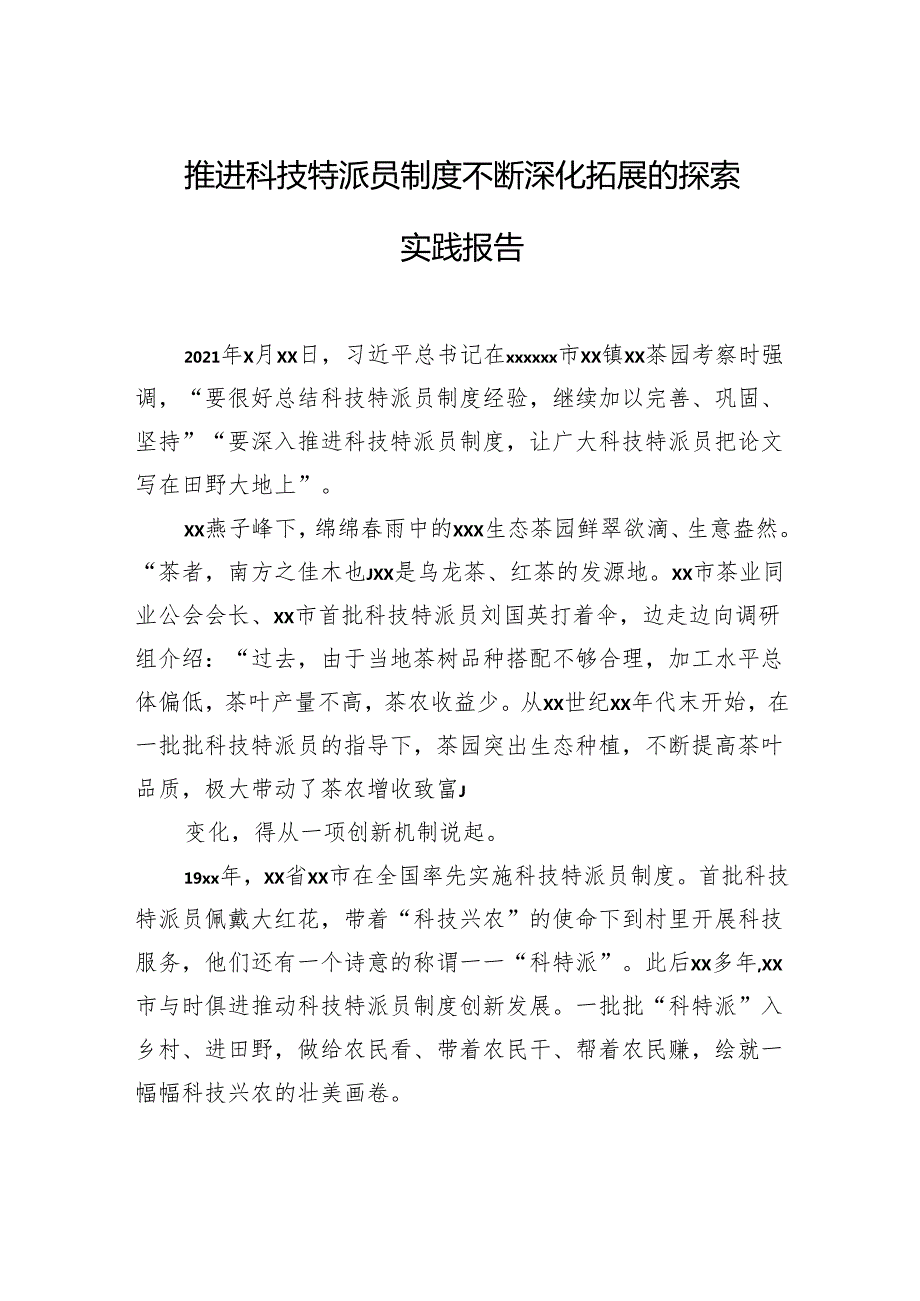 推进科技特派员制度不断深化拓展的探索实践报告

2021年X月XX日，习近平总书记在xxxxxx市XX镇XX茶园考察时强调，“要很好总结科技特派员制度经验，继续加以完善、巩固、坚持”“要深入推进科技特派员制度，让广大科技特派员把论文写在田野大地上”。

XX燕子峰下，绵绵春雨中的XXX生态茶园鲜翠欲滴、生意盎然。“茶者，南方之佳木也JXX是乌龙茶、红茶的发源地。XX市茶业同业公会会长、XX市首批科技特派员刘国英打着伞，边走边向调研组介绍：“过去，由于当地茶树品种搭配不够合理，加工水平总体偏低，茶叶产量不高，茶农收益少。从XX世纪XX年代末开始，在一批批科技特派员的指导下，茶园突出生态种植，不断提高茶叶品质，极大带动了茶农增收致富J

变化，得从一项创新机制说起。

19xx年，XX省XX市在全国率先实施科技特派员制度。首批科技特派员佩戴大红花，带着“科技兴农”的使命下到村里开展科技服务，他们还有一个诗意的称谓一一“科特派”。此后XX多年,XX市与时俱进推动科技特派员制度创新发展。一批批“科特派”入乡村、进田野，做给农民看、带着农民干、帮着农民赚，绘就一幅幅科技兴农的壮美画卷。